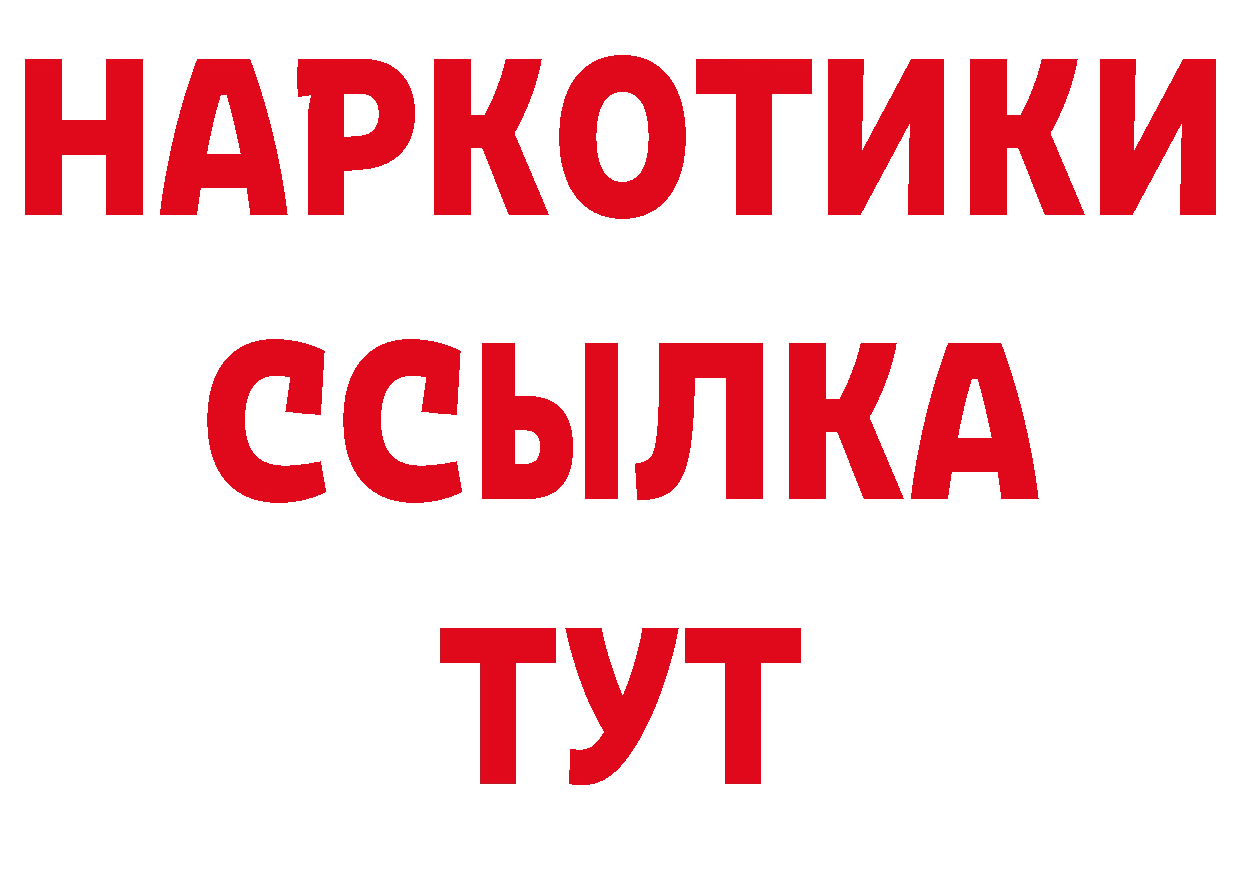 НАРКОТИКИ ССЫЛКА ТУТ